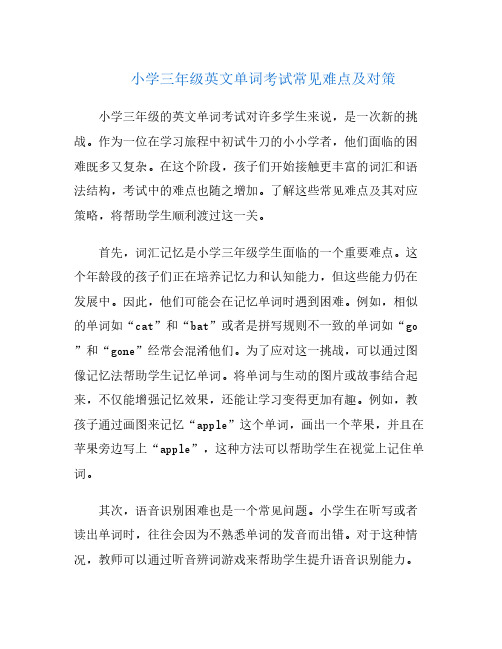 小学三年级英文单词考试常见难点及对策

小学三年级的英文单词考试对许多学生来说，是一次新的挑战。作为一位在学习旅程中初试牛刀的小小学者，他们面临的困难既多又复杂。在这个阶段，孩子们开始接触更丰富的词汇和语法结构，考试中的难点也随之增加。了解这些常见难点及其对应策略，将帮助学生顺利渡过这一关。

首先，词汇记忆是小学三年级学生面临的一个重要难点。这个年龄段的孩子们正在培养记忆力和认知能力，但这些能力仍在发展中。因此，他们可能会在记忆单词时遇到困难。例如，相似的单词如“cat”和“bat”或者是拼写规则不一致的单词如“go”和“gone”经常会混淆他们。为了应对这一挑战，可以通过图像记忆法帮助学生记忆单词。将单词与生动的图片或故事结合起来，不仅能增强记忆效果，还能让学习变得更加有趣。例如，教孩子通过画图来记忆“apple”这个单词，画出一个苹果，并且在苹果旁边写上“apple”，这种方法可以帮助学生在视觉上记住单词。

其次，语音识别困难也是一个常见问题。小学生在听写或者读出单词时，往往会因为不熟悉单词的发音而出错。对于这种情况，教师可以通过听音辨词游戏来帮助学生提升语音识别能力。